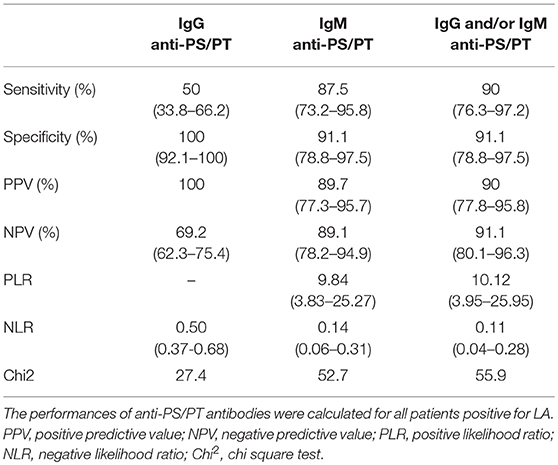 | | IgG anti-PS/PT | IgM anti-PS/PT | IgG and/or IgM anti-PS/PT |
|---|---|---|---|
| Sensitivity (%) | 50 (33.8–66.2) | 87.5 (73.2–95.8) | 90 (76.3–97.2) |
| Specificity (%) | 100 (92.1–100) | 91.1 (78.8–97.5) | 91.1 (78.8–97.5) |
| PPV (%) | 100 | 89.7 (77.3–95.7) | 90 (77.8–95.8) |
| NPV (%) | 69.2 (62.3–75.4) | 89.1 (78.2–94.9) | 91.1 (80.1–96.3) |
| PLR | – | 9.84 (3.83–25.27) | 10.12 (3.95–25.95) |
| NLR | 0.50 (0.37-0.68) | 0.14 (0.06–0.31) | 0.11 (0.04–0.28) |
| Chi2 | 27.4 | 52.7 | 55.9 |

The performances of anti-PS/PT antibodies were calculated for all patients positive for LA. PPV, positive predictive value; NPV, negative predictive value; PLR, positive likelihood ratio; NLR, negative likelihood ratio; Chi$^2$, chi square test.